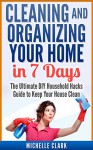 CLEANING AND ORGANIZING YOUR HOME in 7 Days

The Ultimate DIY Household Hacks Guide to Keep Your House Clean

MICHELLE CLARK